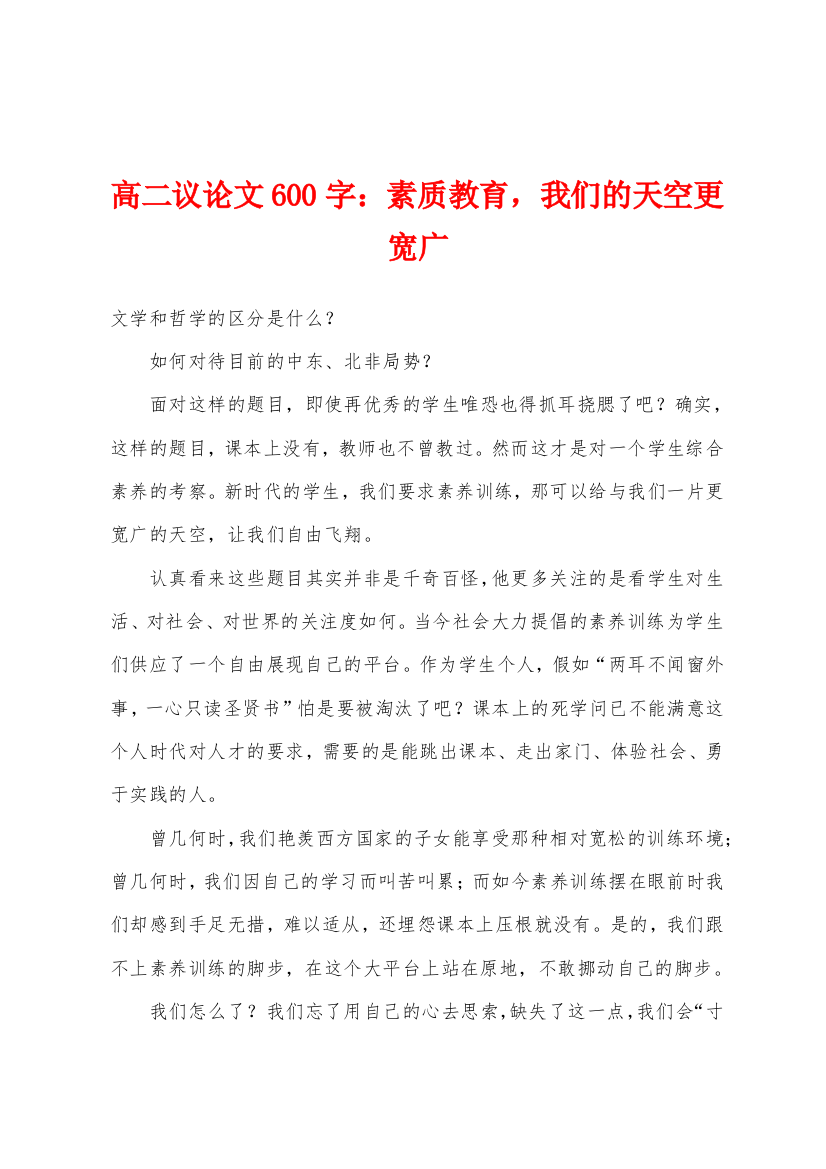 高二议论文600字：素质教育，我们的天空更宽广

文学和哲学的区分是什么？

如何对待目前的中东、北非局势？

面对这样的题目，即使再优秀的学生唯恐也得抓耳挠腮了吧？确实，这样的题目，课本上没有，教师也不曾教过。然而这才是对一个学生综合素养的考察。新时代的学生，我们要求素养训练，那可以给与我们一片更宽广的天空，让我们自由飞翔。

认真看来这些题目其实并非是千奇百怪，他更多关注的是看学生对生活、对社会、对世界的关注度如何。当今社会大力提倡的素养训练为学生们供应了一个自由展现自己的平台。作为学生个人，假如“两耳不闻窗外事，一心只读圣贤书”怕是要被淘汰了吧？课本上的死学问已不能满意这个人时代对人才的要求，需要的是能跳出课本、走出家门、体验社会、勇于实践的人。

曾几何时，我们艳羡西方国家的子女能享受那种相对宽松的训练环境；曾几何时，我们因自己的学习而叫苦叫累；而如今素养训练摆在眼前时我们却感到手足无措，难以适从，还埋怨课本上压根就没有。是的，我们跟不上素养训练的脚步，在这个大平台上站在原地，不敢挪动自己的脚步。

我们怎么了？我们忘了用自己的心去思索，缺失了这一点，我们会“寸